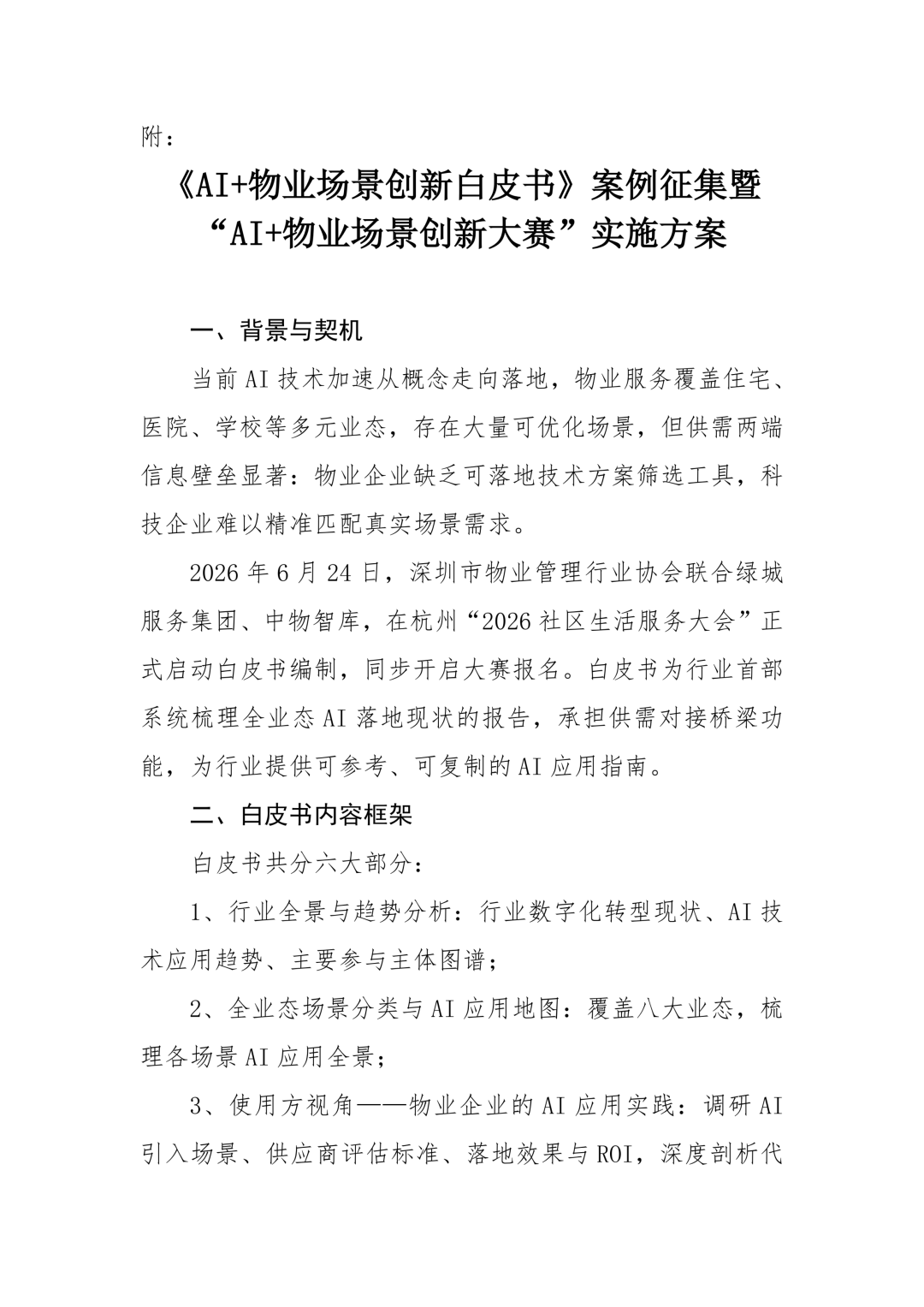 附：

《AI+物业场景创新白皮书》案例征集暨“AI+物业场景创新大赛”实施方案

一、背景与契机

当前AI技术加速从概念走向落地，物业服务覆盖住宅、医院、学校等多元业态，存在大量可优化场景，但供需两端信息壁垒显著：物业企业缺乏可落地技术方案筛选工具，科技企业难以精准匹配真实场景需求。

2026年6月24日，深圳市物业管理行业协会联合绿城服务集团、中物智库，在杭州“2026社区生活服务大会”正式启动白皮书编制，同步开启大赛报名。白皮书为行业首部系统梳理全业态AI落地现状的报告，承担供需对接桥梁功能，为行业提供可参考、可复制的AI应用指南。

二、白皮书内容框架

白皮书共分六大部分：

1、行业全景与趋势分析：行业数字化转型现状、AI技术应用趋势、主要参与主体图谱；

2、全业态场景分类与AI应用地图：覆盖八大业态，梳理各场景AI应用全景；

3、使用方视角——物业企业的AI应用实践：调研AI引入场景、供应商评估标准、落地效果与ROI，深度剖析代